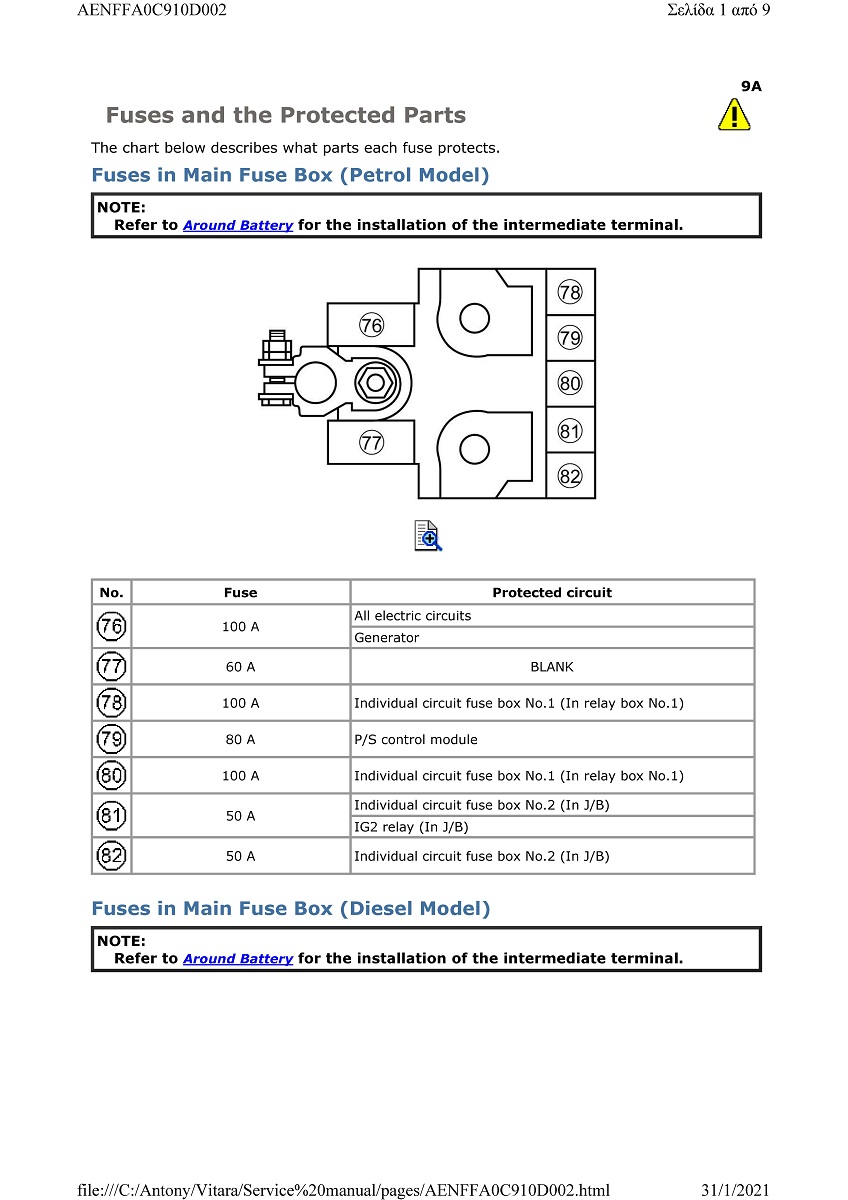 AENFFA0C910D002

Σελίδα 1 από 9

9A

Fuses and the Protected Parts

The chart below describes what parts each fuse protects.

Fuses in Main Fuse Box (Petrol Model)

NOTE:
Refer to Around Battery for the installation of the intermediate terminal.

76

77

78

79

80

81

82

| No. | Fuse | Protected circuit |
|---|---|---|
| 76 | 100 A | All electric circuits |
| | | Generator |
| 77 | 60 A | BLANK |
| 78 | 100 A | Individual circuit fuse box No.1 (In relay box No.1) |
| 79 | 80 A | P/S control module |
| 80 | 100 A | Individual circuit fuse box No.1 (In relay box No.1) |
| 81 | 50 A | Individual circuit fuse box No.2 (In J/B) |
| | | IG2 relay (In J/B) |
| 82 | 50 A | Individual circuit fuse box No.2 (In J/B) |

Fuses in Main Fuse Box (Diesel Model)

NOTE:
Refer to Around Battery for the installation of the intermediate terminal.

file:///C:/Antony/Vitara/Service%20manual/pages/AENFFA0C910D002.html

31/1/2021